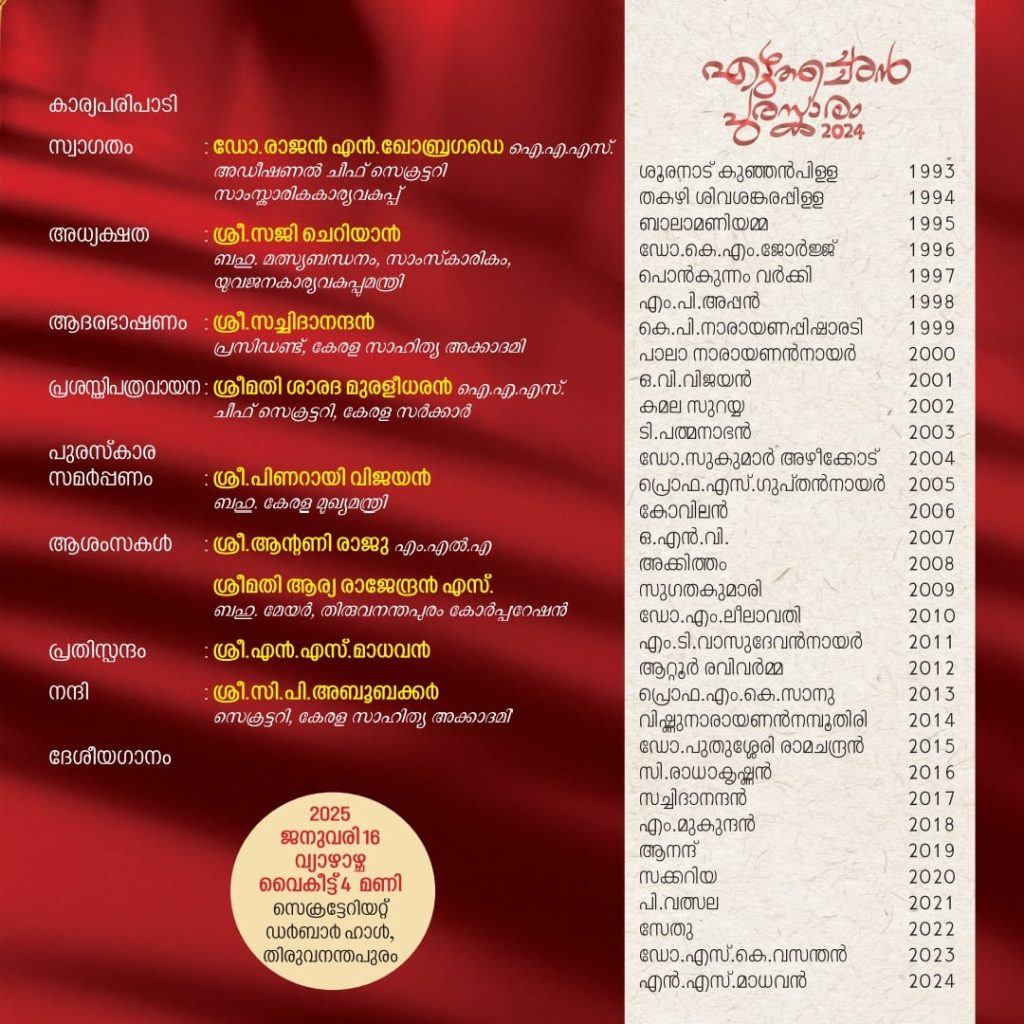 കാര്യപരിപാടി

സ്വാഗതം : ഡോ.രാജൻ എൻ.ഖോബ്രഗഡെ ഐ.എ.എസ്.
അഡീഷണൽ ചീഫ് സെക്രട്ടറി
സാംസ്കാരികകാര്യവകുപ്പ്

അധ്യക്ഷത : ശ്രീ.സജി ചെറിയാൻ
ബഹു. മത്സ്യബന്ധനം, സാംസ്കാരികം,
യുവജനകാര്യവകുപ്പുമന്ത്രി

ആദരഭാഷണം : ശ്രീ.സച്ചിദാനന്ദൻ
പ്രസിഡണ്ട്, കേരള സാഹിത്യ അക്കാദമി

പ്രശസ്തിപത്രവായന : ശ്രീമതി ശാരദ മുരളീധരൻ ഐ.എ.എസ്.
ചീഫ് സെക്രട്ടറി, കേരള സർക്കാർ

പുരസ്കാര
സമർപ്പണം : ശ്രീ.പിണറായി വിജയൻ
ബഹു. കേരള മുഖ്യമന്ത്രി

ആശംസകൾ : ശ്രീ.ആന്റണി രാജു എം.എൽ.എ

ശ്രീമതി ആര്യ രാജേന്ദ്രൻ എസ്.
ബഹു. മേയർ, തിരുവനന്തപുരം കോർപ്പറേഷൻ

പ്രതിസ്പന്ദം : ശ്രീ.എൻ.എസ്.മാധവൻ

നന്ദി : ശ്രീ.സി.പി.അബൂബക്കർ
സെക്രട്ടറി, കേരള സാഹിത്യ അക്കാദമി

ദേശീയഗാനം

2025
ജനുവരി 16
വ്യാഴാഴ്ച
വൈകീട്ട് 4 മണി
സെക്രട്ടേറിയറ്റ്
ഡർബാർ ഹാൾ,
തിരുവനന്തപുരം

എഴുത്തച്ഛൻ
പുരസ്കാരം
2024

ശൂരനാട് കുഞ്ഞൻപിള്ള 1993
തകഴി ശിവശങ്കരപ്പിള്ള 1994
ബാലാമണിയമ്മ 1995
ഡോ.കെ.എം.ജോർജ്ജ് 1996
പൊൻകുന്നം വർക്കി 1997
എം.പി.അപ്പൻ 1998
കെ.പി.നാരായണപ്പിഷാരടി 1999
പാലാ നാരായണൻനായർ 2000
ഒ.വി.വിജയൻ 2001
കമല സുറയ്യ 2002
ടി.പത്മനാഭൻ 2003
ഡോ.സുകുമാർ അഴീക്കോട് 2004
പ്രൊഫ.എസ്.ഗുപ്തൻനായർ 2005
കോവിലൻ 2006
ഒ.എൻ.വി. 2007
അക്കിത്തം 2008
സുഗതകുമാരി 2009
ഡോ.എം.ലീലാവതി 2010
എം.ടി.വാസുദേവൻനായർ 2011
ആറ്റൂർ രവിവർമ്മ 2012
പ്രൊഫ.എം.കെ.സാനു 2013
വിഷ്ണുനാരായണൻനമ്പൂതിരി 2014
ഡോ.പുതുശ്ശേരി രാമചന്ദ്രൻ 2015
സി.രാധാകൃഷ്ണൻ 2016
സച്ചിദാനന്ദൻ 2017
എം.മുകുന്ദൻ 2018
ആനന്ദ് 2019
സക്കറിയ 2020
പി.വത്സല 2021
സേതു 2022
ഡോ.എസ്.കെ.വസന്തൻ 2023
എൻ.എസ്.മാധവൻ 2024